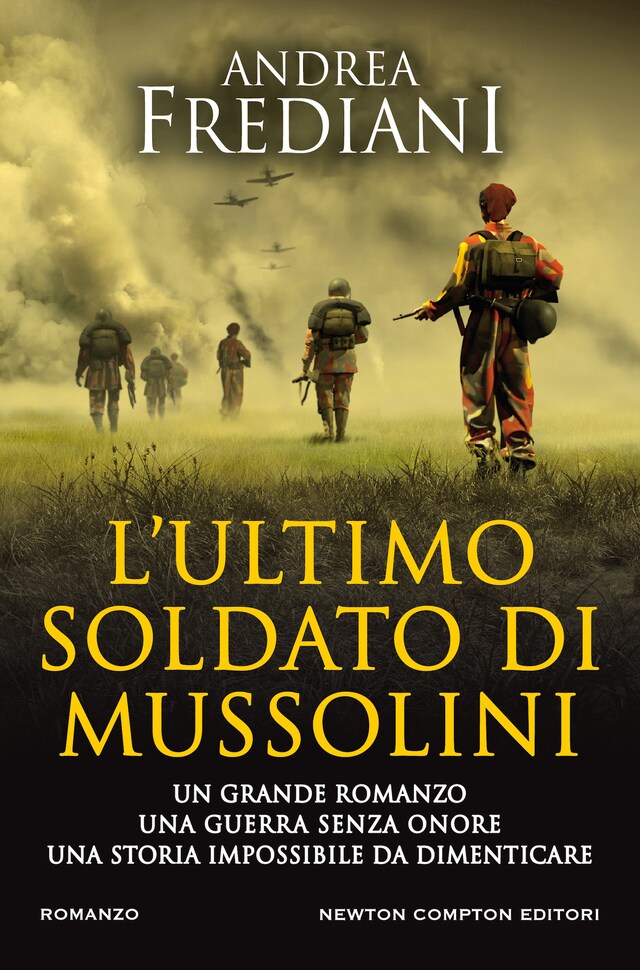 ANDREA
FREDIANI

L'ULTIMO
SOLDATO DI
MUSSOLINI

UN GRANDE ROMANZO
UNA GUERRA SENZA ONORE
UNA STORIA IMPOSSIBILE DA DIMENTICARE

ROMANZO

NEWTON COMPTON EDITORI